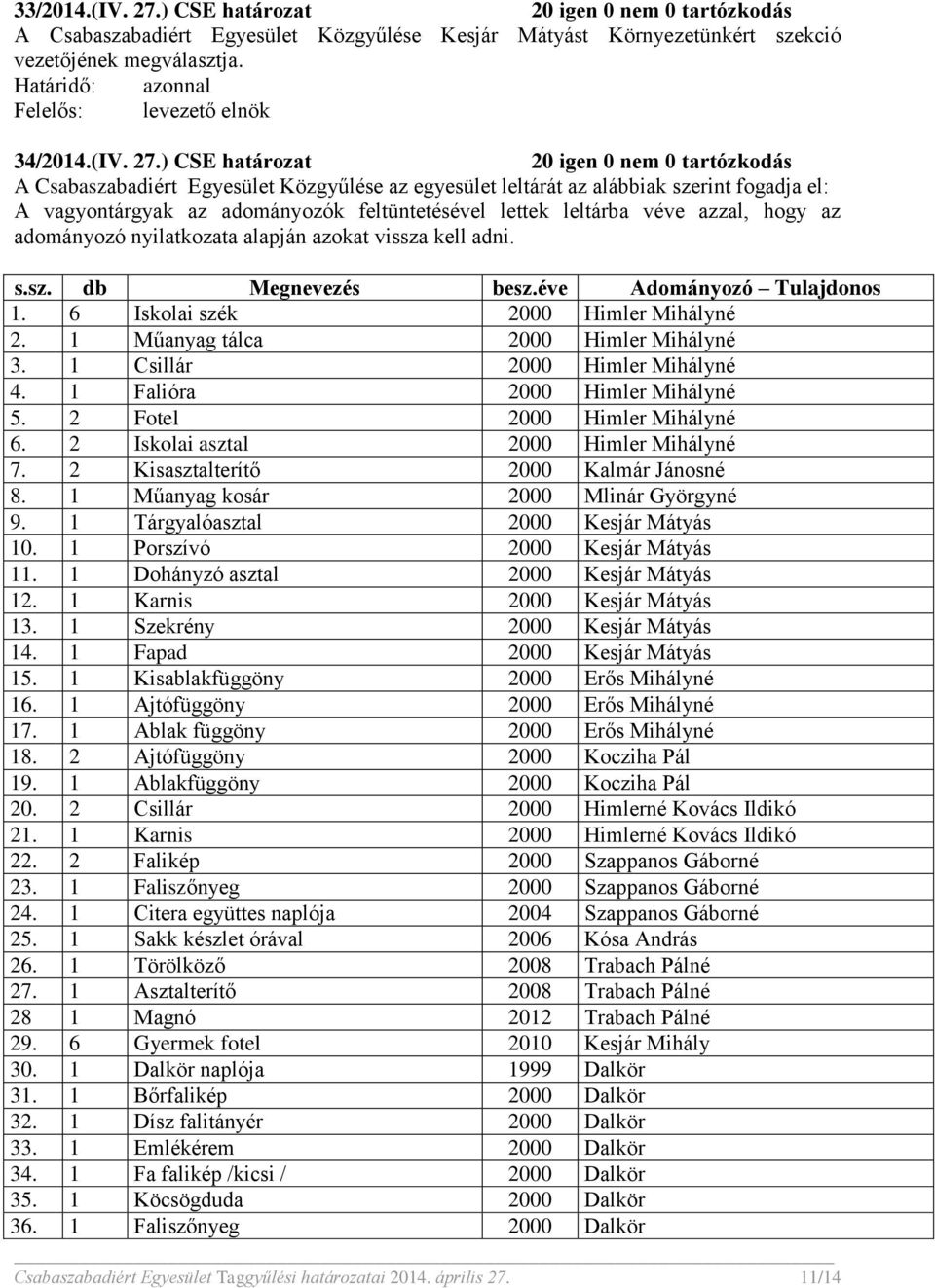 33/2014.(IV. 27.) CSE határozat 20 igen 0 nem 0 tartózkodás
A Csabaszabadiért Egyesület Közgyűlése Kesjár Mátyást Környezetünkért szekció vezetőjének megválasztja.
Határidő: azonnal
Felelős: levezető elnök

34/2014.(IV. 27.) CSE határozat 20 igen 0 nem 0 tartózkodás
A Csabaszabadiért Egyesület Közgyűlése az egyesület leltárát az alábbiak szerint fogadja el:
A vagyontárgyak az adományozók feltüntetésével lettek leltárba véve azzal, hogy az adományozó nyilatkozata alapján azokat vissza kell adni.

| s.sz. | db | Megnevezés | besz.éve | Adományozó – Tulajdonos |
|---|---|---|---|---|
| 1. | 6 | Iskolai szék | 2000 | Himler Mihályné |
| 2. | 1 | Műanyag tálca | 2000 | Himler Mihályné |
| 3. | 1 | Csillár | 2000 | Himler Mihályné |
| 4. | 1 | Falióra | 2000 | Himler Mihályné |
| 5. | 2 | Fotel | 2000 | Himler Mihályné |
| 6. | 2 | Iskolai asztal | 2000 | Himler Mihályné |
| 7. | 2 | Kisasztalterítő | 2000 | Kalmár Jánosné |
| 8. | 1 | Műanyag kosár | 2000 | Mlinár Györgyné |
| 9. | 1 | Tárgyalóasztal | 2000 | Kesjár Mátyás |
| 10. | 1 | Porszívó | 2000 | Kesjár Mátyás |
| 11. | 1 | Dohányzó asztal | 2000 | Kesjár Mátyás |
| 12. | 1 | Karnis | 2000 | Kesjár Mátyás |
| 13. | 1 | Szekrény | 2000 | Kesjár Mátyás |
| 14. | 1 | Fapad | 2000 | Kesjár Mátyás |
| 15. | 1 | Kisablakfüggöny | 2000 | Erős Mihályné |
| 16. | 1 | Ajtófüggöny | 2000 | Erős Mihályné |
| 17. | 1 | Ablak függöny | 2000 | Erős Mihályné |
| 18. | 2 | Ajtófüggöny | 2000 | Kocziha Pál |
| 19. | 1 | Ablakfüggöny | 2000 | Kocziha Pál |
| 20. | 2 | Csillár | 2000 | Himlerné Kovács Ildikó |
| 21. | 1 | Karnis | 2000 | Himlerné Kovács Ildikó |
| 22. | 2 | Falikép | 2000 | Szappanos Gáborné |
| 23. | 1 | Faliszőnyeg | 2000 | Szappanos Gáborné |
| 24. | 1 | Citera együttes naplója | 2004 | Szappanos Gáborné |
| 25. | 1 | Sakk készlet órával | 2006 | Kósa András |
| 26. | 1 | Törölköző | 2008 | Trabach Pálné |
| 27. | 1 | Asztalterítő | 2008 | Trabach Pálné |
| 28 | 1 | Magnó | 2012 | Trabach Pálné |
| 29. | 6 | Gyermek fotel | 2010 | Kesjár Mihály |
| 30. | 1 | Dalkör naplója | 1999 | Dalkör |
| 31. | 1 | Bőrfalikép | 2000 | Dalkör |
| 32. | 1 | Dísz falitányér | 2000 | Dalkör |
| 33. | 1 | Emlékérem | 2000 | Dalkör |
| 34. | 1 | Fa falikép /kicsi / | 2000 | Dalkör |
| 35. | 1 | Köcsögduda | 2000 | Dalkör |
| 36. | 1 | Faliszőnyeg | 2000 | Dalkör |

Csabaszabadiért Egyesület Taggyűlési határozatai 2014. április 27. 11/14